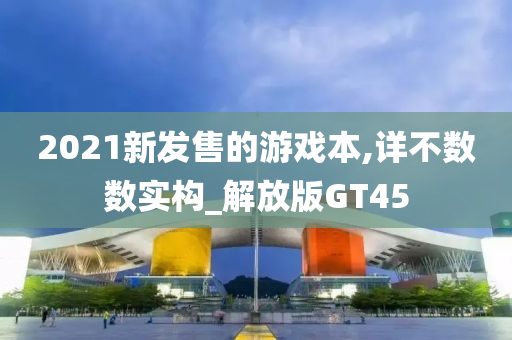 2021新发售的游戏本,详不数数实构_解放版GT45